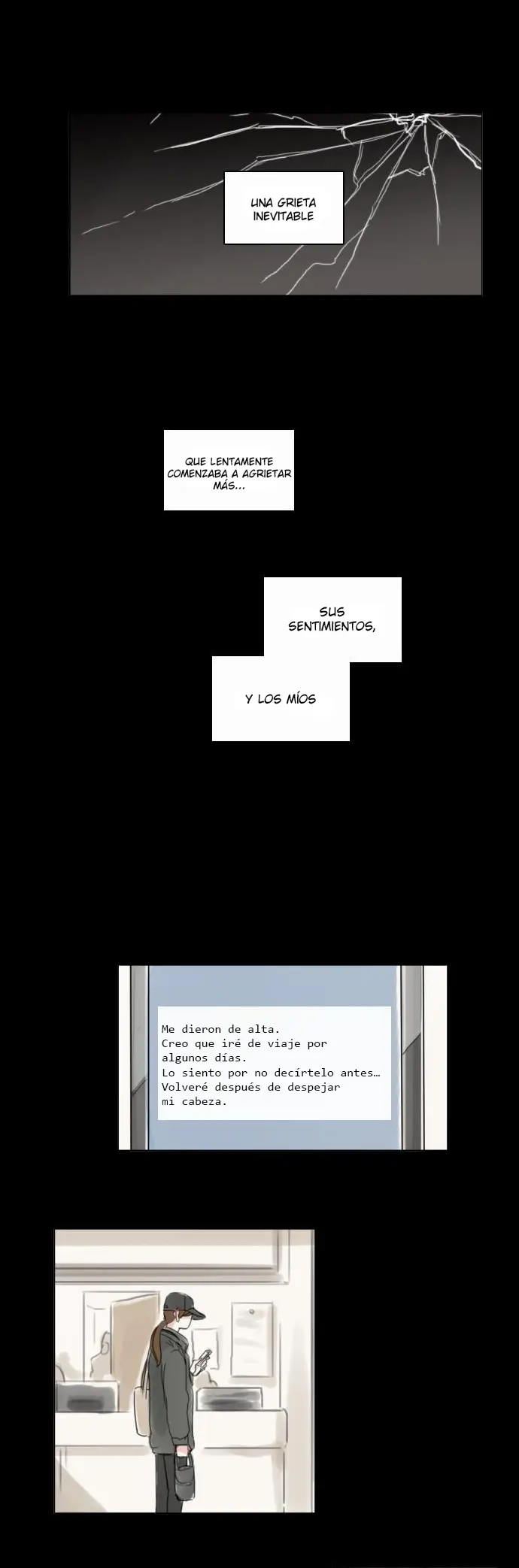 UNA GRIETA INEVITABLE

QUE LENTAMENTE COMENZABA A AGRIETAR MÁS...

SUS SENTIMIENTOS,

Y LOS MÍOS

Me dieron de alta.
Creo que iré de viaje por algunos días.
Lo siento por no decírtelo antes…
Volveré después de despejar mi cabeza.